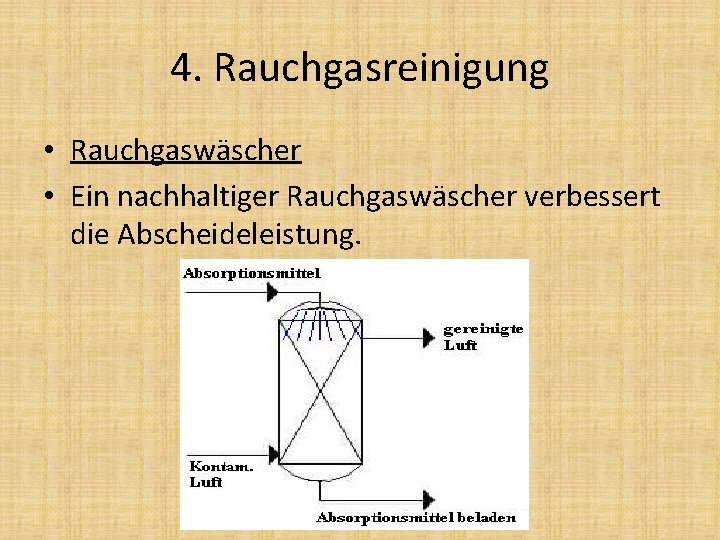 4. Rauchgasreinigung

• Rauchgaswäscher

• Ein nachhaltiger Rauchgaswäscher verbessert die Abscheideleistung.

Absorptionsmittel

gereinigte Luft

Kontam. Luft

Absorptionsmittel beladen